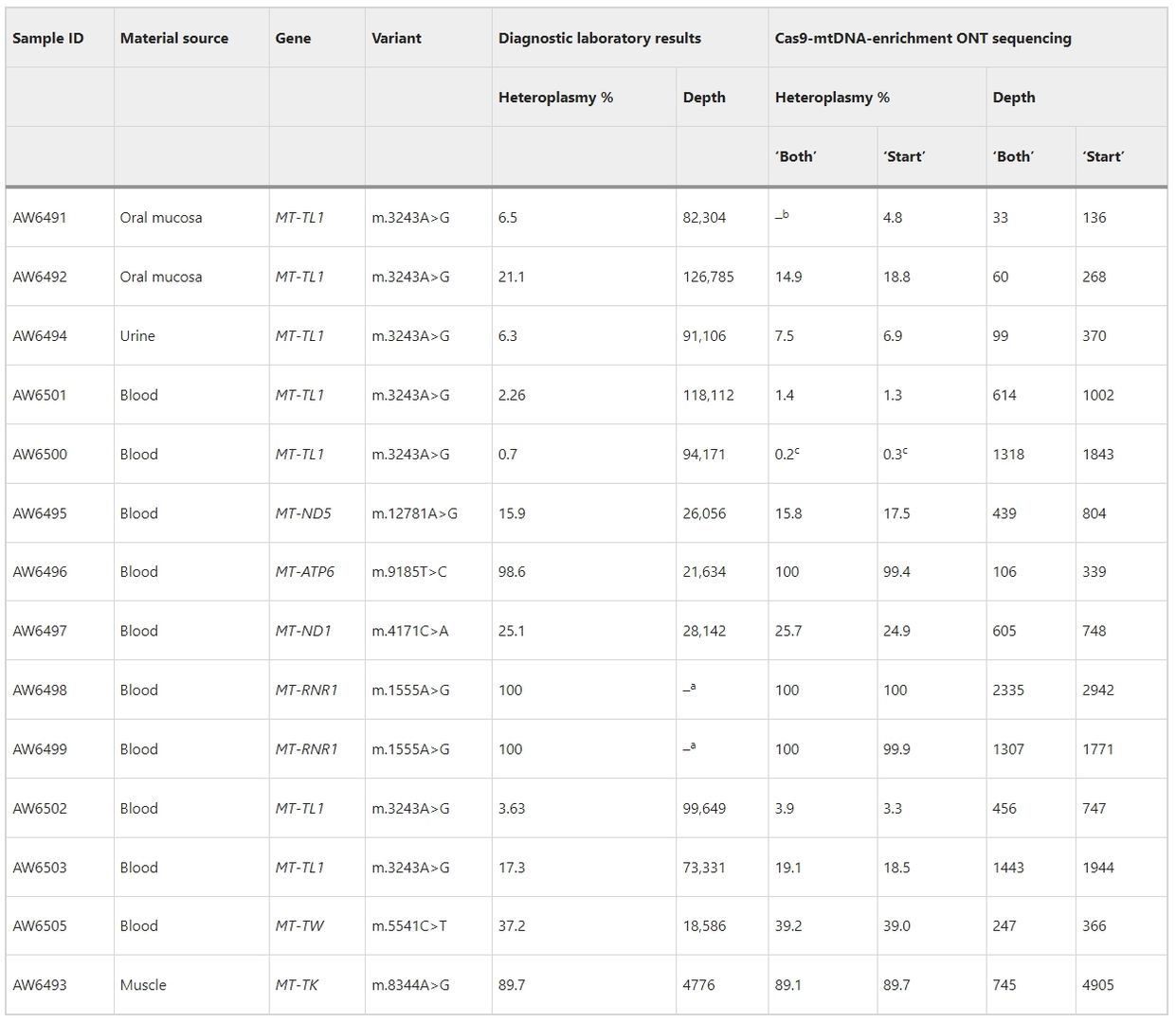 | Sample ID | Material source | Gene | Variant | Diagnostic laboratory results | | Cas9-mtDNA-enrichment ONT sequencing | | | |
|---|---|---|---|---|---|---|---|---|---|
| | | | | Heteroplasmy % | Depth | Heteroplasmy % | | Depth | |
| | | | | | | 'Both' | 'Start' | 'Both' | 'Start' |
| AW6491 | Oral mucosa | MT-TL1 | m.3243A>G | 6.5 | 82,304 | –$^b$ | 4.8 | 33 | 136 |
| AW6492 | Oral mucosa | MT-TL1 | m.3243A>G | 21.1 | 126,785 | 14.9 | 18.8 | 60 | 268 |
| AW6494 | Urine | MT-TL1 | m.3243A>G | 6.3 | 91,106 | 7.5 | 6.9 | 99 | 370 |
| AW6501 | Blood | MT-TL1 | m.3243A>G | 2.26 | 118,112 | 1.4 | 1.3 | 614 | 1002 |
| AW6500 | Blood | MT-TL1 | m.3243A>G | 0.7 | 94,171 | 0.2$^c$ | 0.3$^c$ | 1318 | 1843 |
| AW6495 | Blood | MT-ND5 | m.12781A>G | 15.9 | 26,056 | 15.8 | 17.5 | 439 | 804 |
| AW6496 | Blood | MT-ATP6 | m.9185T>C | 98.6 | 21,634 | 100 | 99.4 | 106 | 339 |
| AW6497 | Blood | MT-ND1 | m.4171C>A | 25.1 | 28,142 | 25.7 | 24.9 | 605 | 748 |
| AW6498 | Blood | MT-RNR1 | m.1555A>G | 100 | –$^a$ | 100 | 100 | 2335 | 2942 |
| AW6499 | Blood | MT-RNR1 | m.1555A>G | 100 | –$^a$ | 100 | 99.9 | 1307 | 1771 |
| AW6502 | Blood | MT-TL1 | m.3243A>G | 3.63 | 99,649 | 3.9 | 3.3 | 456 | 747 |
| AW6503 | Blood | MT-TL1 | m.3243A>G | 17.3 | 73,331 | 19.1 | 18.5 | 1443 | 1944 |
| AW6505 | Blood | MT-TW | m.5541C>T | 37.2 | 18,586 | 39.2 | 39.0 | 247 | 366 |
| AW6493 | Muscle | MT-TK | m.8344A>G | 89.7 | 4776 | 89.1 | 89.7 | 745 | 4905 |